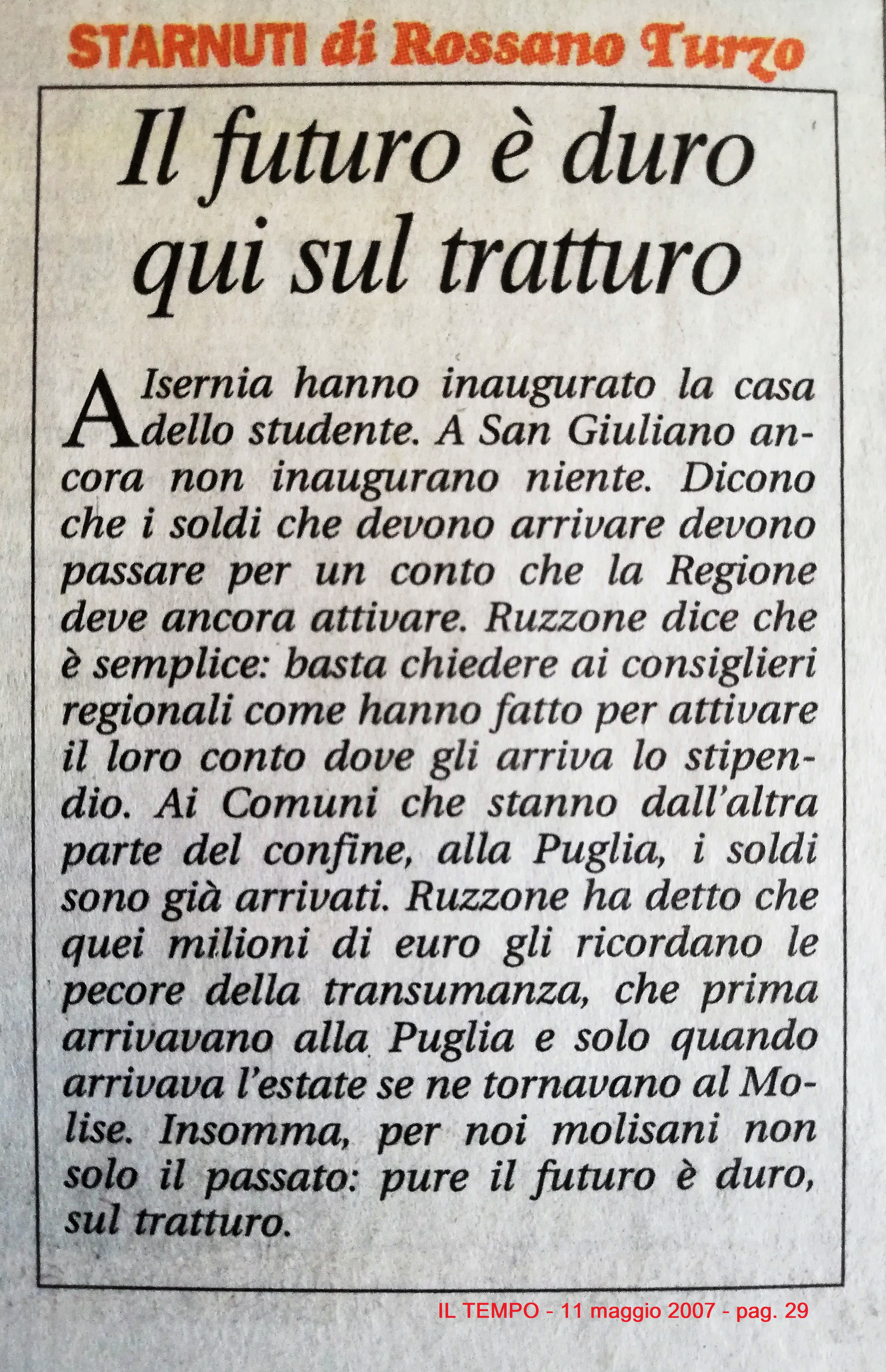 STARNUTI di Rossano Turzo

Il futuro è duro qui sul tratturo

A Isernia hanno inaugurato la casa dello studente. A San Giuliano ancora non inaugurano niente. Dicono che i soldi che devono arrivare devono passare per un conto che la Regione deve ancora attivare. Ruzzone dice che è semplice: basta chiedere ai consiglieri regionali come hanno fatto per attivare il loro conto dove gli arriva lo stipendio. Ai Comuni che stanno dall'altra parte del confine, alla Puglia, i soldi sono già arrivati. Ruzzone ha detto che quei milioni di euro gli ricordano le pecore della transumanza, che prima arrivavano alla Puglia e solo quando arrivava l'estate se ne tornavano al Molise. Insomma, per noi molisani non solo il passato: pure il futuro è duro, sul tratturo.

IL TEMPO - 11 maggio 2007 - pag. 29